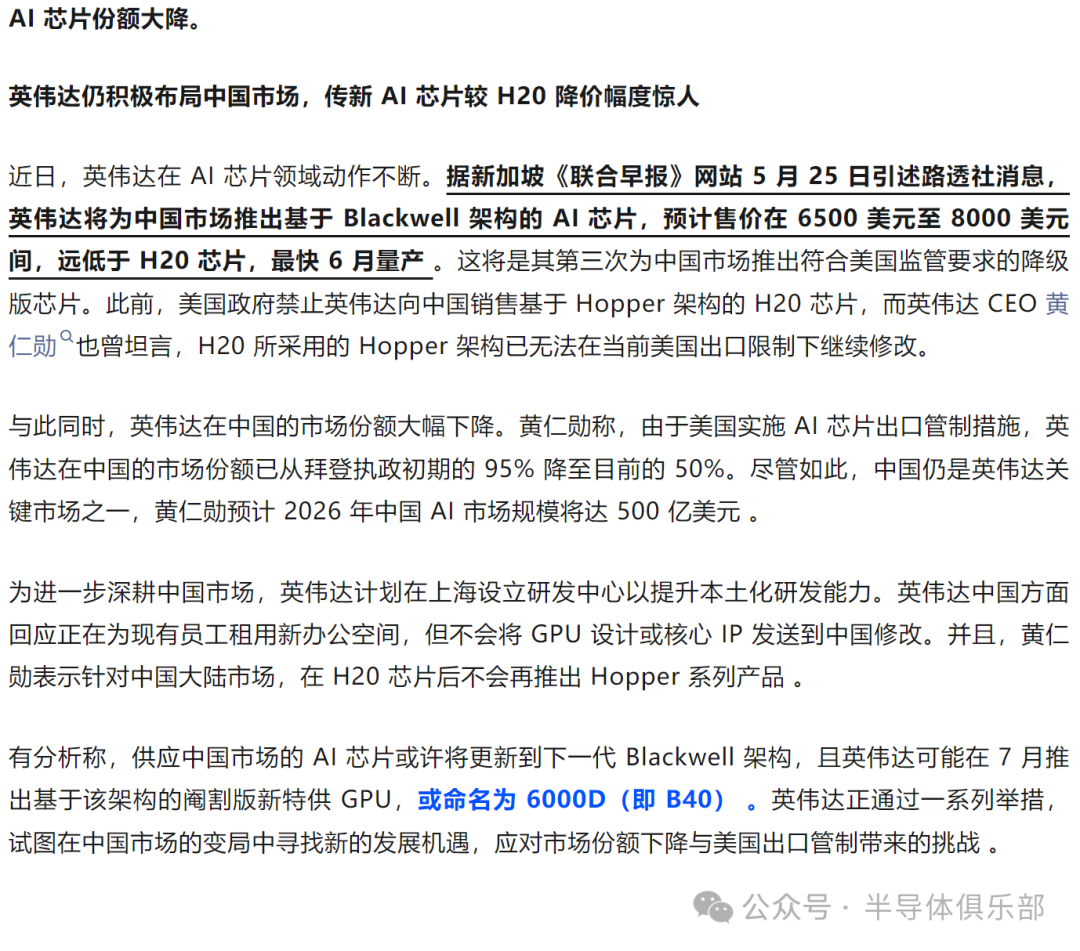 AI 芯片份额大降。

英伟达仍积极布局中国市场，传新 AI 芯片较 H20 降价幅度惊人

近日，英伟达在 AI 芯片领域动作不断。据新加坡《联合早报》网站 5 月 25 日引述路透社消息，英伟达将为中国市场推出基于 Blackwell 架构的 AI 芯片，预计售价在 6500 美元至 8000 美元间，远低于 H20 芯片，最快 6 月量产 。这将是其第三次为中国市场推出符合美国监管要求的降级版芯片。此前，美国政府禁止英伟达向中国销售基于 Hopper 架构的 H20 芯片，而英伟达 CEO 黄仁勋也曾坦言，H20 所采用的 Hopper 架构已无法在当前美国出口限制下继续修改。

与此同时，英伟达在中国的市场份额大幅下降。黄仁勋称，由于美国实施 AI 芯片出口管制措施，英伟达在中国的市场份额已从拜登执政初期的 95% 降至目前的 50%。尽管如此，中国仍是英伟达关键市场之一，黄仁勋预计 2026 年中国 AI 市场规模将达 500 亿美元 。

为进一步深耕中国市场，英伟达计划在上海设立研发中心以提升本土化研发能力。英伟达中国方面回应正在为现有员工租用新办公空间，但不会将 GPU 设计或核心 IP 发送到中国修改。并且，黄仁勋表示针对中国大陆市场，在 H20 芯片后不会再推出 Hopper 系列产品 。

有分析称，供应中国市场的 AI 芯片或许将更新到下一代 Blackwell 架构，且英伟达可能在 7 月推出基于该架构的阉割版新特供 GPU，或命名为 6000D（即 B40） 。英伟达正通过一系列举措，试图在中国市场的变局中寻找新的发展机遇，应对市场份额下降与美国出口管制带来的挑战 。

公众号 · 半导体俱乐部